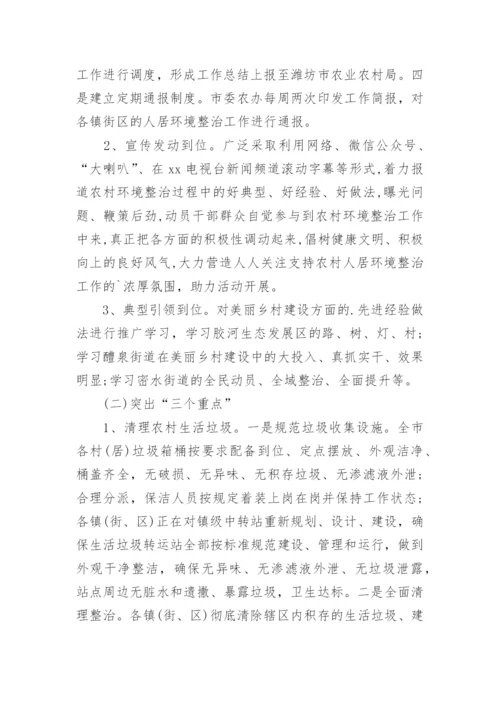 工作进行调度，形成工作总结上报至潍坊市农业农村局。四是建立定期通报制度。市委农办每周两次印发工作简报，对各镇街区的人居环境整治工作进行通报。

2、宣传发动到位。广泛采取利用网络、微信公众号、“大喇叭”、在xx电视台新闻频道滚动字幕等形式,着力报道农村环境整治过程中的好典型、好经验、好做法,曝光问题、鞭策后劲,动员干部群众自觉参与到农村环境整治工作中来,真正把各方面的积极性调动起来,倡树健康文明、积极向上的良好风气,大力营造人人关注支持农村人居环境整治工作的`浓厚氛围，助力活动开展。

3、典型引领到位。对美丽乡村建设方面的.先进经验做法进行推广学习，学习胶河生态发展区的路、树、灯、村；学习醴泉街道在美丽乡村建设中的大投入、真抓实干、效果明显;学习密水街道的全民动员、全域整治、全面提升等。

(二)突出“三个重点”

1、清理农村生活垃圾。一是规范垃圾收集设施。全市各村(居)垃圾箱桶按要求配备到位、定点摆放、外观洁净、桶盖齐全，无破损、无异味、无积存垃圾、无渗滤液外泄；合理分派，保洁人员按规定着装上岗在岗并保持工作状态；各镇(街、区)正在对镇级中转站重新规划、设计、建设，确保生活垃圾转运站全部按标准规范建设、管理和运行，做到外观干净整洁，确保无异味、无渗滤液外泄、无垃圾泄露，站点周边无脏水和遗撒、暴露垃圾，卫生达标。二是全面清理整治。各镇(街、区)彻底清除辖区内积存的生活垃圾、建